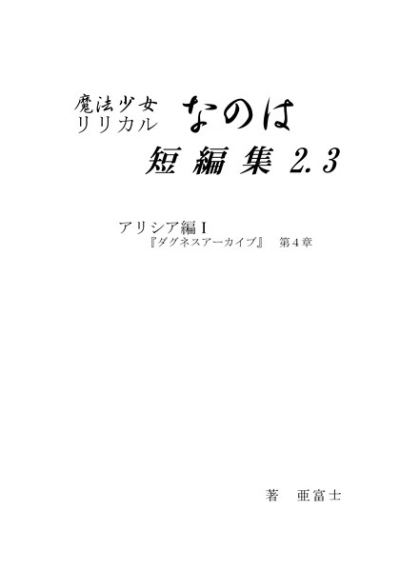 魔法少女
リリカル なのは
短編集 2.3

アリシア編 I
『ダグネスアーカイブ』 第４章

著 亜富士